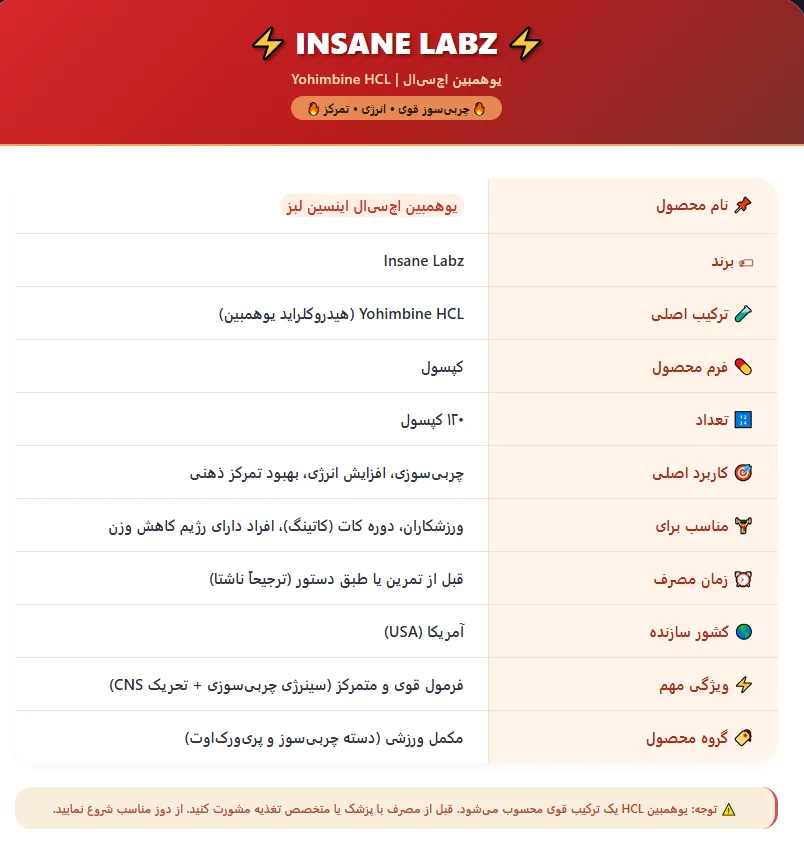 ⚡ INSANE LABZ ⚡

یوهمبین اچ‌سی‌ال | Yohimbine HCL

🔥 چربی‌سوز قوی • انرژی • تمرکز 🔥

| | |
|---|---|
| 📌 نام محصول | یوهمبین اچ‌سی‌ال اینسین لبز |
| 🏷 برند | Insane Labz |
| 🧪 ترکیب اصلی | Yohimbine HCL (هیدروکلراید یوهمبین) |
| 💊 فرم محصول | کپسول |
| 🔢 تعداد | ۱۲۰ کپسول |
| 🎯 کاربرد اصلی | چربی‌سوزی، افزایش انرژی، بهبود تمرکز ذهنی |
| 🏋 مناسب برای | ورزشکاران، دوره کات (کاتینگ)، افراد دارای رژیم کاهش وزن |
| ⏰ زمان مصرف | قبل از تمرین یا طبق دستور (ترجیحاً ناشتا) |
| 🌎 کشور سازنده | آمریکا (USA) |
| ⚡ ویژگی مهم | فرمول قوی و متمرکز (سینرژی چربی‌سوزی + تحریک CNS) |
| 🏷 گروه محصول | مکمل ورزشی (دسته چربی‌سوز و پری‌ورک‌اوت) |

⚠ توجه: یوهمبین HCL یک ترکیب قوی محسوب می‌شود. قبل از مصرف با پزشک یا متخصص تغذیه مشورت کنید. از دوز مناسب شروع نمایید.